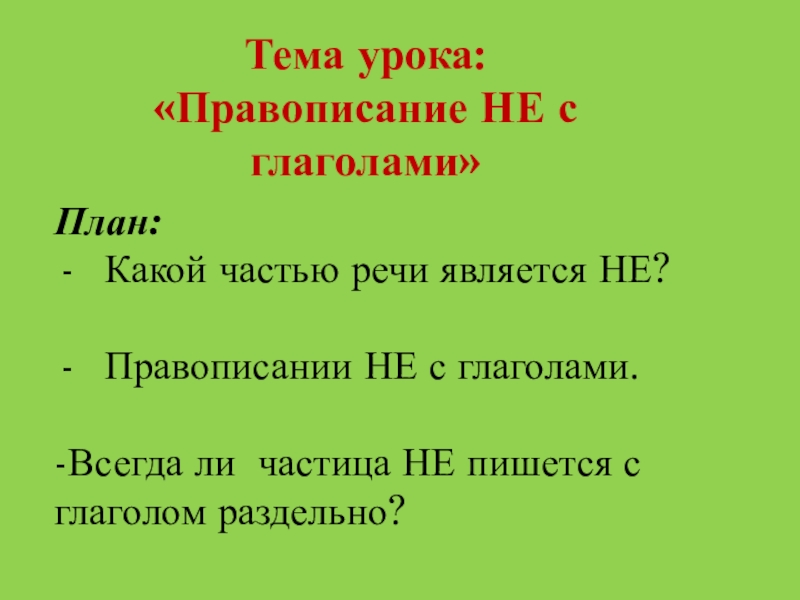 Тема урока:
«Правописание НЕ с глаголами»

План:
- Какой частью речи является НЕ?

- Правописании НЕ с глаголами.

-Всегда ли частица НЕ пишется с глаголом раздельно?